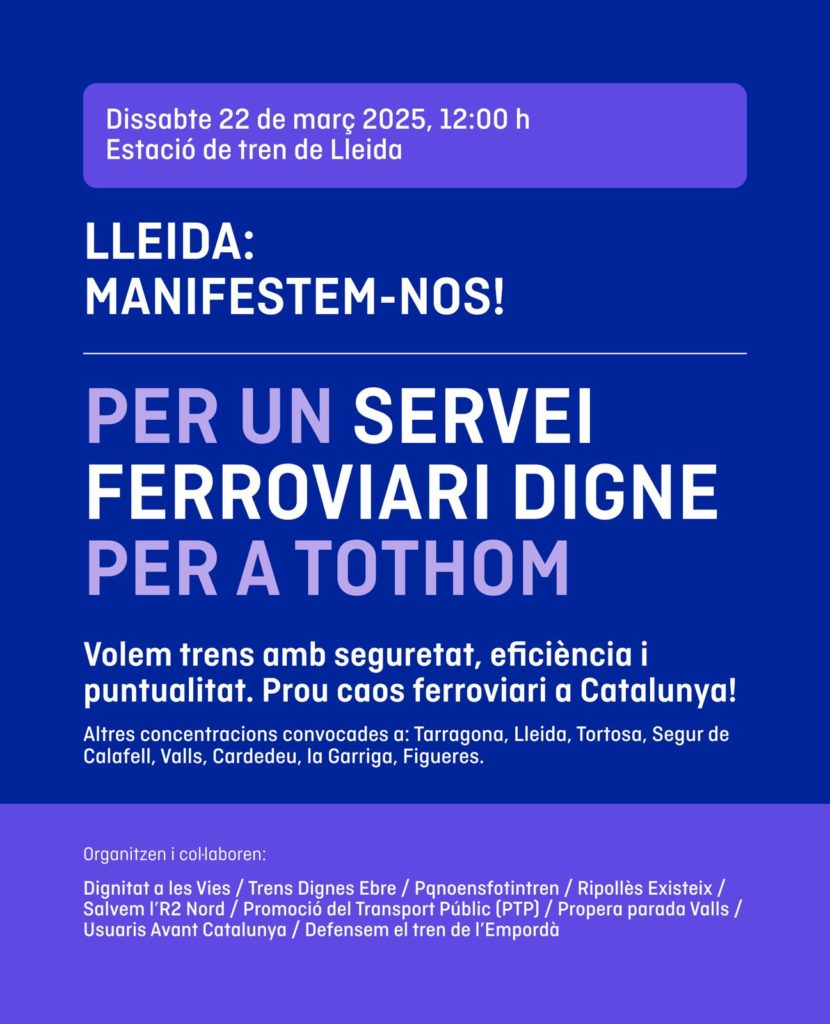 Dissabte 22 de març 2025, 12:00 h
Estació de tren de Lleida

LLEIDA:
MANIFESTEM-NOS!

PER UN SERVEI FERROVIARI DIGNE PER A TOTHOM

Volem trens amb seguretat, eficiència i puntualitat. Prou caos ferroviari a Catalunya!

Altres concentracions convocades a: Tarragona, Lleida, Tortosa, Segur de Calafell, Valls, Cardedeu, la Garriga, Figueres.

Organitzen i col·laboren:

Dignitat a les Vies / Trens Dignes Ebre / Pqnoensfotintren / Ripollès Existeix / Salvem l'R2 Nord / Promoció del Transport Públic (PTP) / Propera parada Valls / Usuaris Avant Catalunya / Defensem el tren de l'Empordà